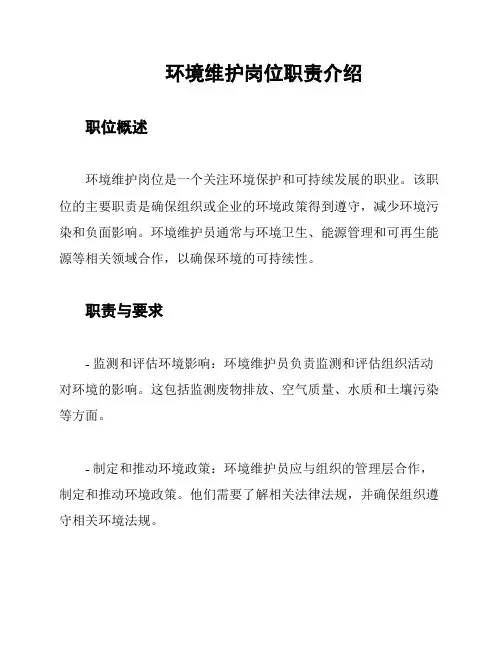 环境维护岗位职责介绍

职位概述

环境维护岗位是一个关注环境保护和可持续发展的职业。该职位的主要职责是确保组织或企业的环境政策得到遵守，减少环境污染和负面影响。环境维护员通常与环境卫生、能源管理和可再生能源等相关领域合作，以确保环境的可持续性。

职责与要求

- 监测和评估环境影响：环境维护员负责监测和评估组织活动对环境的影响。这包括监测废物排放、空气质量、水质和土壤污染等方面。

- 制定和推动环境政策：环境维护员应与组织的管理层合作，制定和推动环境政策。他们需要了解相关法律法规，并确保组织遵守相关环境法规。